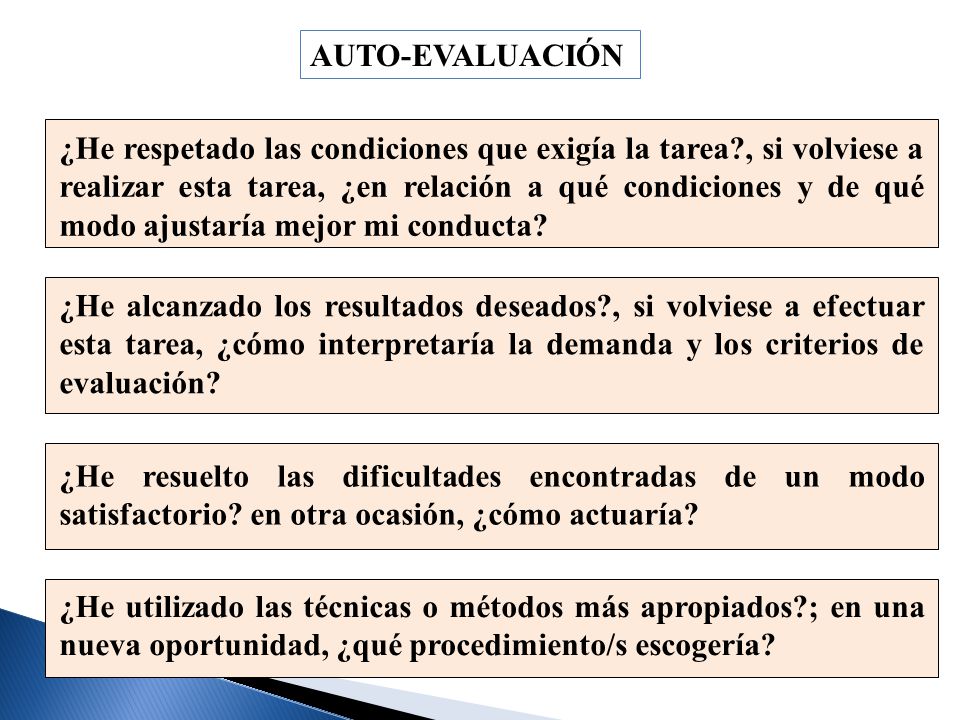 AUTO-EVALUACIÓN

¿He respetado las condiciones que exigía la tarea?, si volviese a realizar esta tarea, ¿en relación a qué condiciones y de qué modo ajustaría mejor mi conducta?

¿He alcanzado los resultados deseados?, si volviese a efectuar esta tarea, ¿cómo interpretaría la demanda y los criterios de evaluación?

¿He resuelto las dificultades encontradas de un modo satisfactorio? en otra ocasión, ¿cómo actuaría?

¿He utilizado las técnicas o métodos más apropiados?; en una nueva oportunidad, ¿qué procedimiento/s escogería?